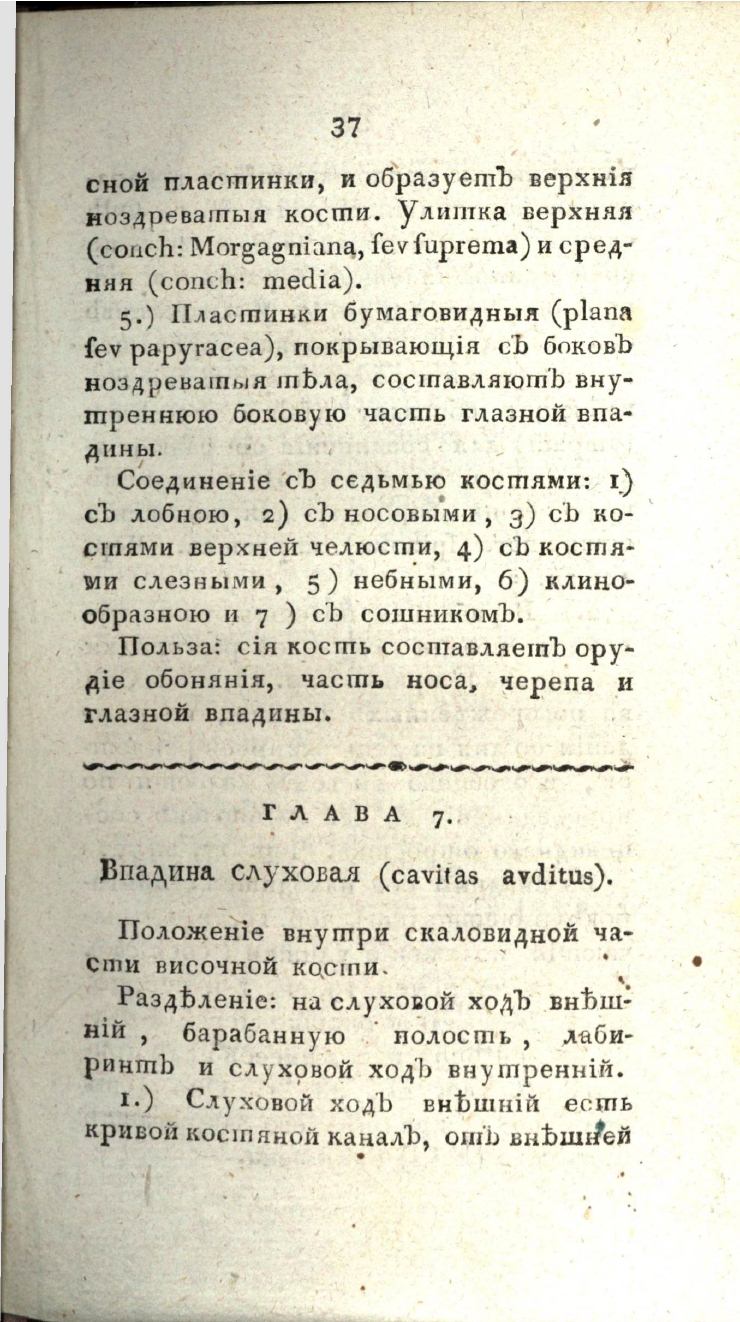 37

сной пластинки, и образуетъ верхнія ноздреватыя кости. Улитка верхняя (conch: Morgagniana, ſev ſuprema) и средняя (conch: media).

5.) Пластинки бумаговидныя (plana ſev papyracea), покрывающія съ боковъ ноздреватыя тѣла, составляютъ внутреннюю боковую часть глазной впадины.

Соединеніе съ седьмью костями: 1) съ лобною, 2) съ носовыми, 3) съ костями верхней челюсти, 4) съ костями слезными, 5) небными, 6) клинообразною и 7) съ сошникомъ.

Польза: сія кость составляетъ орудіе обонянія, часть носа, черепа и глазной впадины.

ГЛАВА 7.

Впадина слуховая (cavitas avditus).

Положеніе внутри скаловидной части височной кости.

Раздѣленіе: на слуховой ходъ внѣшній, барабанную полость, лабиринтъ и слуховой ходъ внутренній.

1.) Слуховой ходъ внѣшній есть кривой костяной каналъ, отъ внѣшней